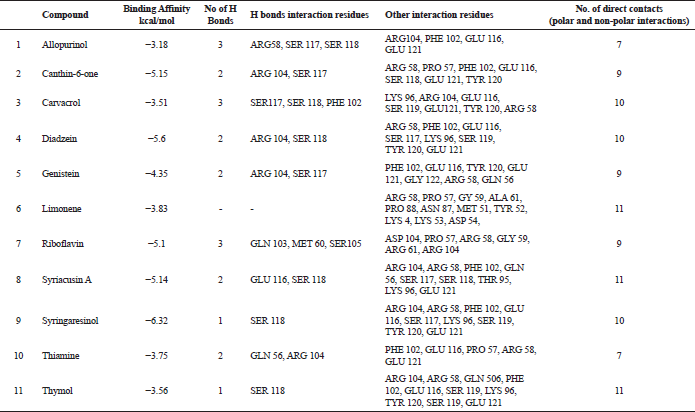 |  | Compound | Binding Affinity kcal/mol | No of H Bonds | H bonds interaction residues | Other interaction residues | No. of direct contacts (polar and non-polar interactions) |
|---|---|---|---|---|---|---|
| 1 | Allopurinol | −3.18 | 3 | ARG58, SER 117, SER 118 | ARG104, PHE 102, GLU 116, GLU 121 | 7 |
| 2 | Canthin-6-one | −5.15 | 2 | ARG 104, SER 117 | ARG 58, PRO 57, PHE 102, GLU 116, SER 118, GLU 121, TYR 120 | 9 |
| 3 | Carvacrol | −3.51 | 3 | SER117, SER 118, PHE 102 | LYS 96, ARG 104, GLU 116, SER 119, GLU121, TYR 120, ARG 58 | 10 |
| 4 | Diadzein | −5.6 | 2 | ARG 104, SER 118 | ARG 58, PHE 102, GLU 116, SER 117, LYS 96, SER 119, TYR 120, GLU 121 | 10 |
| 5 | Genistein | −4.35 | 2 | ARG 104, SER 117 | PHE 102, GLU 116, TYR 120, GLU 121, GLY 122, ARG 58, GLN 56 | 9 |
| 6 | Limonene | −3.83 | - | - | ARG 58, PRO 57, GY 59, ALA 61, PRO 88, ASN 87, MET 51, TYR 52, LYS 4, LYS 53, ASP 54, | 11 |
| 7 | Riboflavin | −5.1 | 3 | GLN 103, MET 60, SER105 | ASP 104, PRO 57, ARG 58, GLY 59, ARG 61, ARG 104 | 9 |
| 8 | Syriacusin A | −5.14 | 2 | GLU 116, SER 118 | ARG 104, ARG 58, PHE 102, GLN 56, SER 117, SER 118, THR 95, LYS 96, GLU 121 | 11 |
| 9 | Syringaresinol | −6.32 | 1 | SER 118 | ARG 104, ARG 58, PHE 102, GLU 116, SER 117, LYS 96, SER 119, TYR 120, GLU 121 | 10 |
| 10 | Thiamine | −3.75 | 2 | GLN 56, ARG 104 | PHE 102, GLU 116, PRO 57, ARG 58, GLU 121 | 7 |
| 11 | Thymol | −3.56 | 1 | SER 118 | ARG 104, ARG 58, GLN 506, PHE 102, GLU 116, SER 119, LYS 96, TYR 120, SER 119, GLU 121 | 11 |